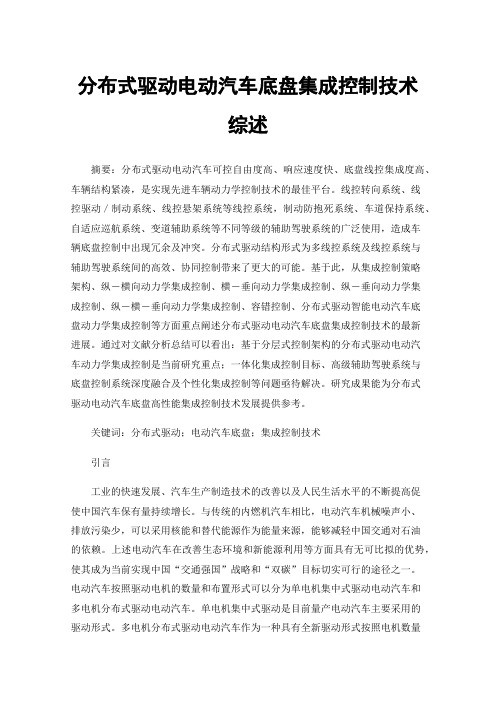 分布式驱动电动汽车底盘集成控制技术综述

摘要：分布式驱动电动汽车可控自由度高、响应速度快、底盘线控集成度高、车辆结构紧凑，是实现先进车辆动力学控制技术的最佳平台。线控转向系统、线控驱动／制动系统、线控悬架系统等线控系统，制动防抱死系统、车道保持系统、自适应巡航系统、变道辅助系统等不同等级的辅助驾驶系统的广泛使用，造成车辆底盘控制中出现冗余及冲突。分布式驱动结构形式为多线控系统及线控系统与辅助驾驶系统间的高效、协同控制带来了更大的可能。基于此，从集成控制策略架构、纵－横向动力学集成控制、横－垂向动力学集成控制、纵－垂向动力学集成控制、纵－横－垂向动力学集成控制、容错控制、分布式驱动智能电动汽车底盘动力学集成控制等方面重点阐述分布式驱动电动汽车底盘集成控制技术的最新进展。通过对文献分析总结可以看出：基于分层式控制架构的分布式驱动电动汽车动力学集成控制是当前研究重点；一体化集成控制目标、高级辅助驾驶系统与底盘控制系统深度融合及个性化集成控制等问题亟待解决。研究成果能为分布式驱动电动汽车底盘高性能集成控制技术发展提供参考。

关键词：分布式驱动；电动汽车底盘；集成控制技术

引言

工业的快速发展、汽车生产制造技术的改善以及人民生活水平的不断提高促使中国汽车保有量持续增长。与传统的内燃机汽车相比，电动汽车机械噪声小、排放污染少，可以采用核能和替代能源作为能量来源，能够减轻中国交通对石油的依赖。上述电动汽车在改善生态环境和新能源利用等方面具有无可比拟的优势，使其成为当前实现中国“交通强国”战略和“双碳”目标切实可行的途径之一。电动汽车按照驱动电机的数量和布置形式可以分为单电机集中式驱动电动汽车和多电机分布式驱动电动汽车。单电机集中式驱动是目前量产电动汽车主要采用的驱动形式。多电机分布式驱动电动汽车作为一种具有全新驱动形式按照电机数量